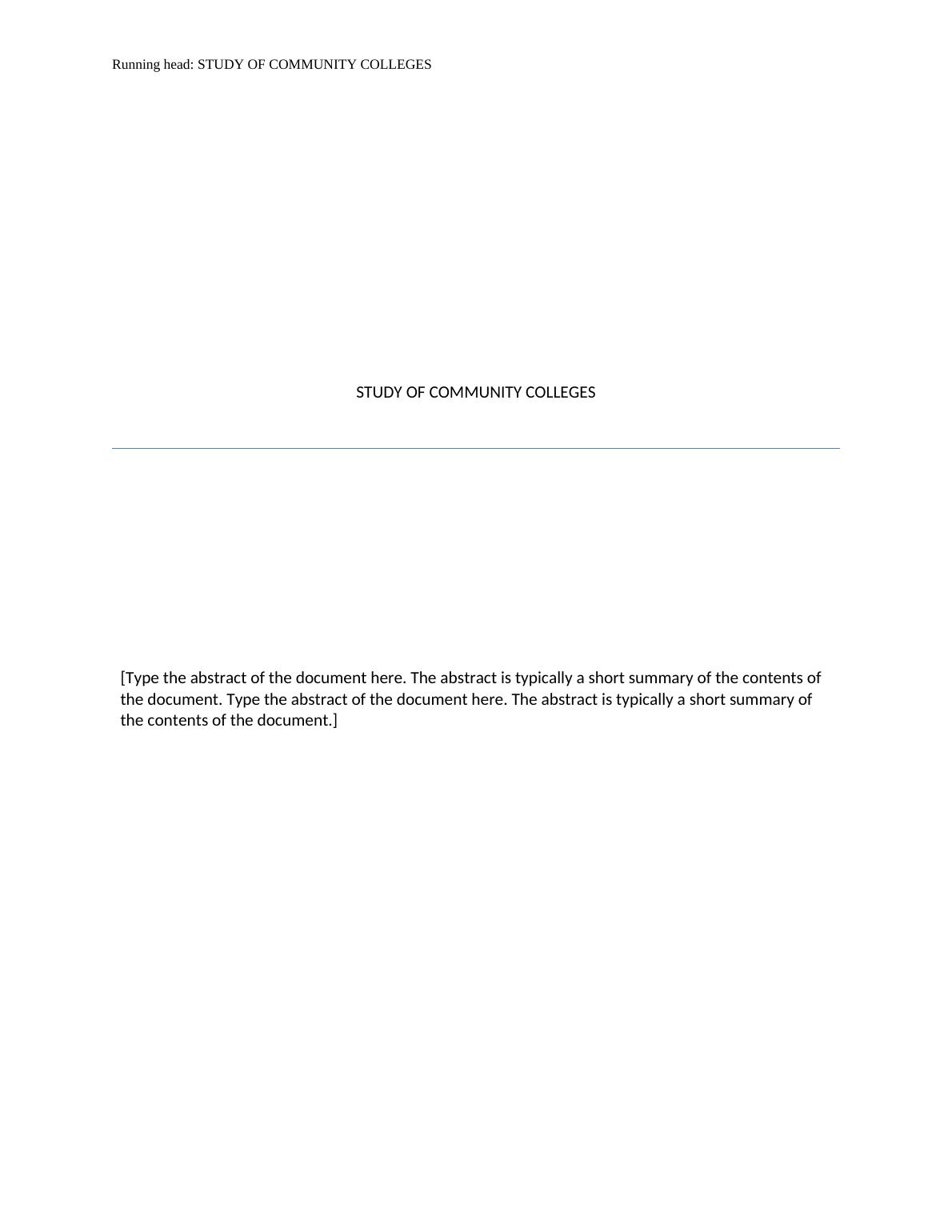 Running head: STUDY OF COMMUNITY COLLEGES

STUDY OF COMMUNITY COLLEGES

[Type the abstract of the document here. The abstract is typically a short summary of the contents of the document. Type the abstract of the document here. The abstract is typically a short summary of the contents of the document.]